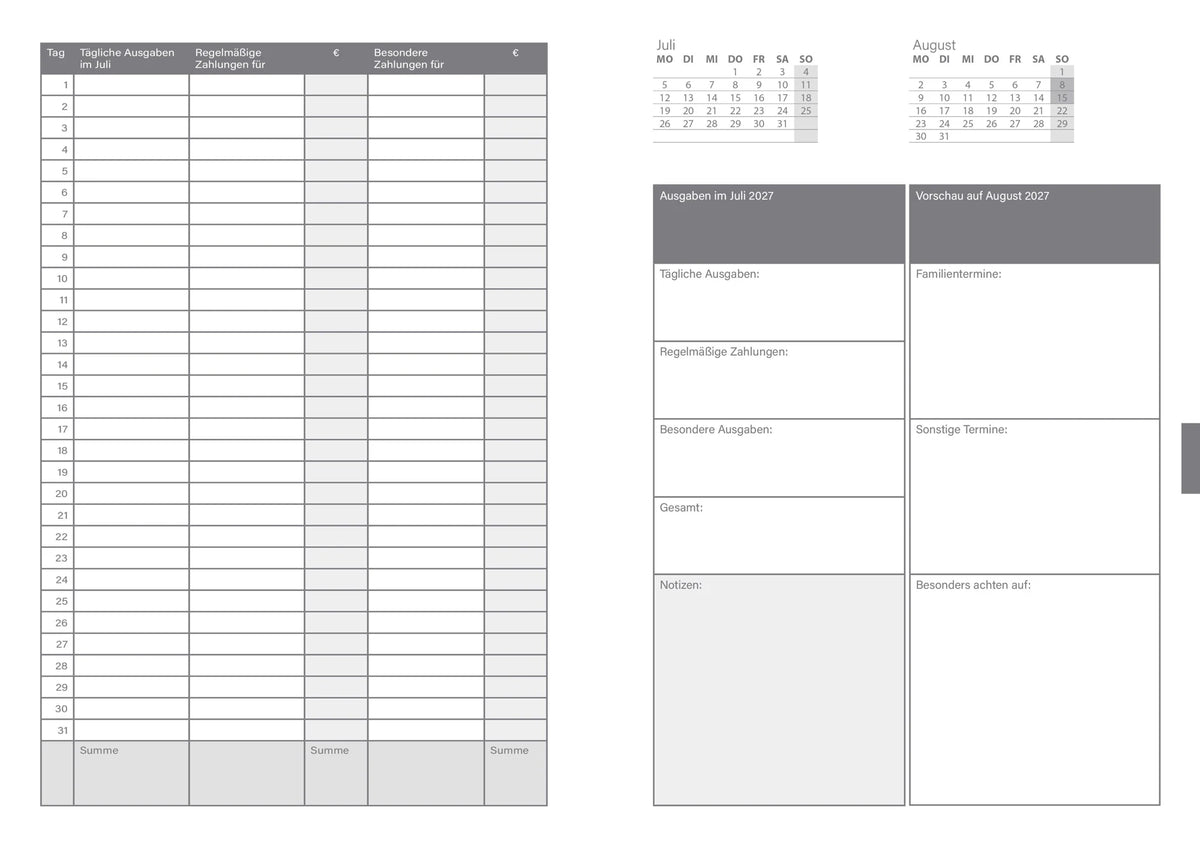 | Tag | Tägliche Ausgaben im Juli | Regelmäßige Zahlungen für | € | Besondere Zahlungen für | € |
|---|---|---|---|---|---|
| 1 | | | | | |
| 2 | | | | | |
| 3 | | | | | |
| 4 | | | | | |
| 5 | | | | | |
| 6 | | | | | |
| 7 | | | | | |
| 8 | | | | | |
| 9 | | | | | |
| 10 | | | | | |
| 11 | | | | | |
| 12 | | | | | |
| 13 | | | | | |
| 14 | | | | | |
| 15 | | | | | |
| 16 | | | | | |
| 17 | | | | | |
| 18 | | | | | |
| 19 | | | | | |
| 20 | | | | | |
| 21 | | | | | |
| 22 | | | | | |
| 23 | | | | | |
| 24 | | | | | |
| 25 | | | | | |
| 26 | | | | | |
| 27 | | | | | |
| 28 | | | | | |
| 29 | | | | | |
| 30 | | | | | |
| 31 | | | | | |
| | Summe | | Summe | | Summe |

Juli
| MO | DI | MI | DO | FR | SA | SO |
|---|---|---|---|---|---|---|
| | | | 1 | 2 | 3 | 4 |
| 5 | 6 | 7 | 8 | 9 | 10 | 11 |
| 12 | 13 | 14 | 15 | 16 | 17 | 18 |
| 19 | 20 | 21 | 22 | 23 | 24 | 25 |
| 26 | 27 | 28 | 29 | 30 | 31 | |

August
| MO | DI | MI | DO | FR | SA | SO |
|---|---|---|---|---|---|---|
| | | | | | | 1 |
| 2 | 3 | 4 | 5 | 6 | 7 | 8 |
| 9 | 10 | 11 | 12 | 13 | 14 | 15 |
| 16 | 17 | 18 | 19 | 20 | 21 | 22 |
| 23 | 24 | 25 | 26 | 27 | 28 | 29 |
| 30 | 31 | | | | | |

Ausgaben im Juli 2027

Tägliche Ausgaben:

Regelmäßige Zahlungen:

Besondere Ausgaben:

Gesamt:

Notizen:

Vorschau auf August 2027

Familientermine:

Sonstige Termine:

Besonders achten auf: